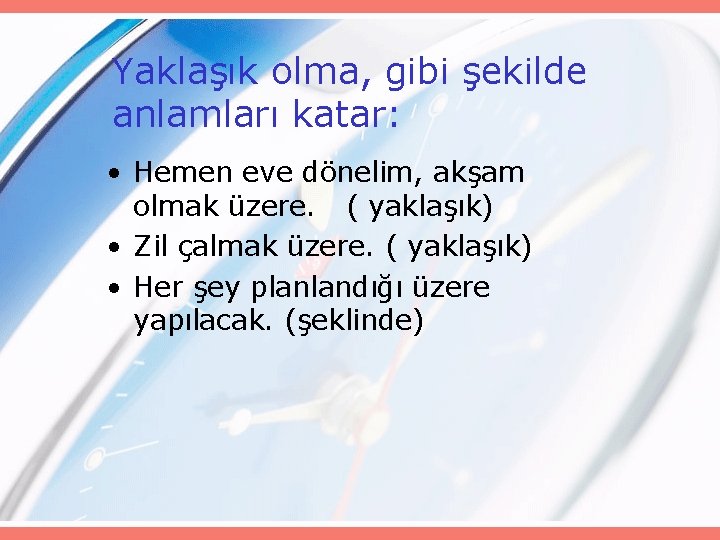 Yaklaşık olma, gibi şekilde anlamları katar:

• Hemen eve dönelim, akşam olmak üzere. ( yaklaşık)
• Zil çalmak üzere. ( yaklaşık)
• Her şey planlandığı üzere yapılacak. (şeklinde)